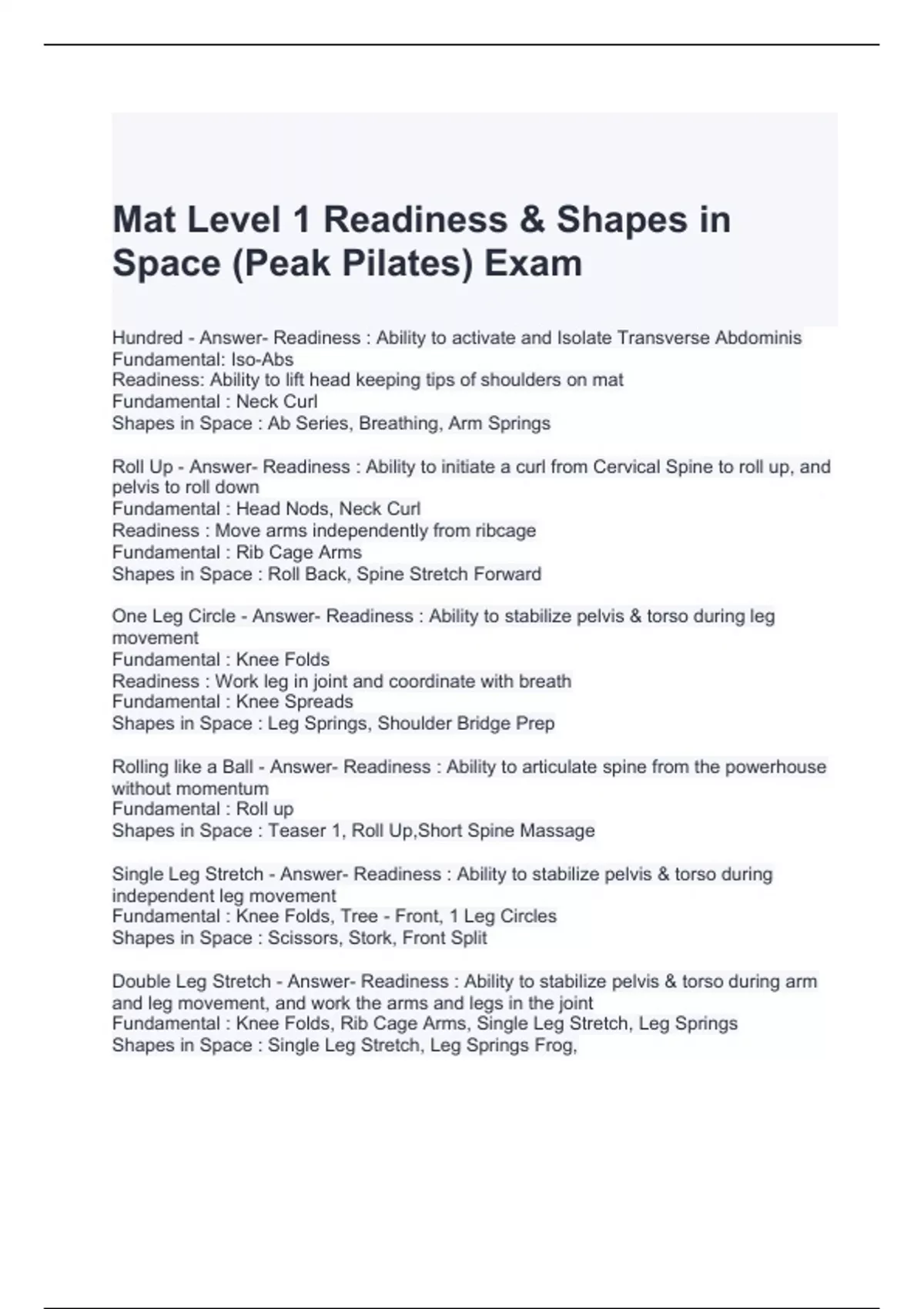 Mat Level 1 Readiness & Shapes in Space (Peak Pilates) Exam

Hundred - Answer- Readiness : Ability to activate and Isolate Transverse Abdominis
Fundamental: Iso-Abs
Readiness: Ability to lift head keeping tips of shoulders on mat
Fundamental : Neck Curl
Shapes in Space : Ab Series, Breathing, Arm Springs

Roll Up - Answer- Readiness : Ability to initiate a curl from Cervical Spine to roll up, and pelvis to roll down
Fundamental : Head Nods, Neck Curl
Readiness : Move arms independently from ribcage
Fundamental : Rib Cage Arms
Shapes in Space : Roll Back, Spine Stretch Forward

One Leg Circle - Answer- Readiness : Ability to stabilize pelvis & torso during leg movement
Fundamental : Knee Folds
Readiness : Work leg in joint and coordinate with breath
Fundamental : Knee Spreads
Shapes in Space : Leg Springs, Shoulder Bridge Prep

Rolling like a Ball - Answer- Readiness : Ability to articulate spine from the powerhouse without momentum
Fundamental : Roll up
Shapes in Space : Teaser 1, Roll Up,Short Spine Massage

Single Leg Stretch - Answer- Readiness : Ability to stabilize pelvis & torso during independent leg movement
Fundamental : Knee Folds, Tree - Front, 1 Leg Circles
Shapes in Space : Scissors, Stork, Front Split

Double Leg Stretch - Answer- Readiness : Ability to stabilize pelvis & torso during arm and leg movement, and work the arms and legs in the joint
Fundamental : Knee Folds, Rib Cage Arms, Single Leg Stretch, Leg Springs
Shapes in Space : Single Leg Stretch, Leg Springs Frog,